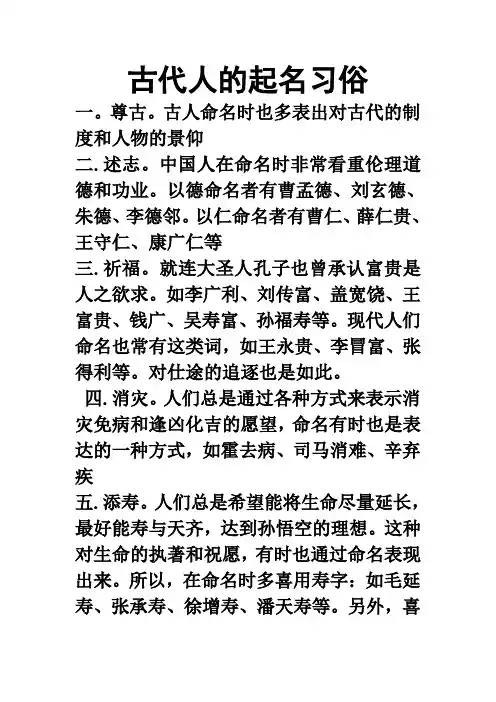 古代人的起名习俗

一。尊古。古人命名时也多表出对古代的制度和人物的景仰

二. 述志。中国人在命名时非常看重伦理道德和功业。以德命名者有曹孟德、刘玄德、朱德、李德邻。以仁命名者有曹仁、薛仁贵、王守仁、康广仁等

三. 祈福。就连大圣人孔子也曾承认富贵是人之欲求。如李广利、刘传富、盖宽饶、王富贵、钱广、吴寿富、孙福寿等。现代人们命名也常有这类词，如王永贵、李冒富、张得利等。对仕途的追逐也是如此。

四. 消灾。人们总是通过各种方式来表示消灾免病和逢凶化吉的愿望，命名有时也是表达的一种方式，如霍去病、司马消难、辛弃疾

五. 添寿。人们总是希望能将生命尽量延长，最好能寿与天齐，达到孙悟空的理想。这种对生命的执著和祝愿，有时也通过命名表现出来。所以，在命名时多喜用寿字：如毛延寿、张承寿、徐增寿、潘天寿等。另外，喜